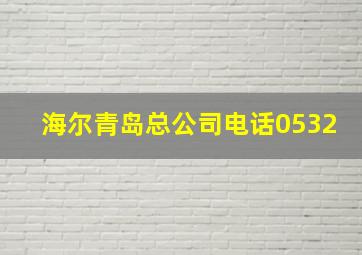 海尔青岛总公司电话0532